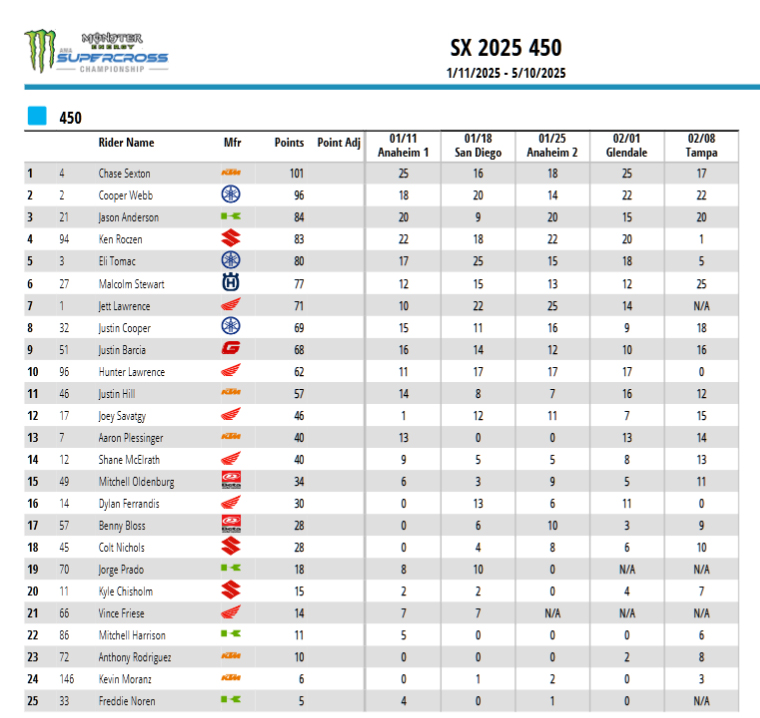 MONSTER ENERGY AMA SUPERCROSS CHAMPIONSHIP

SX 2025 450
1/11/2025 - 5/10/2025

450

| | | Rider Name | Mfr | Points | Point Adj | 01/11 Anaheim 1 | 01/18 San Diego | 01/25 Anaheim 2 | 02/01 Glendale | 02/08 Tampa |
|---|---|---|---|---|---|---|---|---|---|---|
| 1 | 4 | Chase Sexton | KTM | 101 | | 25 | 16 | 18 | 25 | 17 |
| 2 | 2 | Cooper Webb | | 96 | | 18 | 20 | 14 | 22 | 22 |
| 3 | 21 | Jason Anderson | | 84 | | 20 | 9 | 20 | 15 | 20 |
| 4 | 94 | Ken Roczen | | 83 | | 22 | 18 | 22 | 20 | 1 |
| 5 | 3 | Eli Tomac | | 80 | | 17 | 25 | 15 | 18 | 5 |
| 6 | 27 | Malcolm Stewart | | 77 | | 12 | 15 | 13 | 12 | 25 |
| 7 | 1 | Jett Lawrence | | 71 | | 10 | 22 | 25 | 14 | N/A |
| 8 | 32 | Justin Cooper | | 69 | | 15 | 11 | 16 | 9 | 18 |
| 9 | 51 | Justin Barcia | | 68 | | 16 | 14 | 12 | 10 | 16 |
| 10 | 96 | Hunter Lawrence | | 62 | | 11 | 17 | 17 | 17 | 0 |
| 11 | 46 | Justin Hill | KTM | 57 | | 14 | 8 | 7 | 16 | 12 |
| 12 | 17 | Joey Savatgy | | 46 | | 1 | 12 | 11 | 7 | 15 |
| 13 | 7 | Aaron Plessinger | KTM | 40 | | 13 | 0 | 0 | 13 | 14 |
| 14 | 12 | Shane McElrath | | 40 | | 9 | 5 | 5 | 8 | 13 |
| 15 | 49 | Mitchell Oldenburg | Beta | 34 | | 6 | 3 | 9 | 5 | 11 |
| 16 | 14 | Dylan Ferrandis | | 30 | | 0 | 13 | 6 | 11 | 0 |
| 17 | 57 | Benny Bloss | Beta | 28 | | 0 | 6 | 10 | 3 | 9 |
| 18 | 45 | Colt Nichols | | 28 | | 0 | 4 | 8 | 6 | 10 |
| 19 | 70 | Jorge Prado | | 18 | | 8 | 10 | 0 | N/A | N/A |
| 20 | 11 | Kyle Chisholm | | 15 | | 2 | 2 | 0 | 4 | 7 |
| 21 | 66 | Vince Friese | | 14 | | 7 | 7 | N/A | N/A | N/A |
| 22 | 86 | Mitchell Harrison | | 11 | | 5 | 0 | 0 | 0 | 6 |
| 23 | 72 | Anthony Rodriguez | KTM | 10 | | 0 | 0 | 0 | 2 | 8 |
| 24 | 146 | Kevin Moranz | KTM | 6 | | 0 | 1 | 2 | 0 | 3 |
| 25 | 33 | Freddie Noren | | 5 | | 4 | 0 | 1 | 0 | N/A |